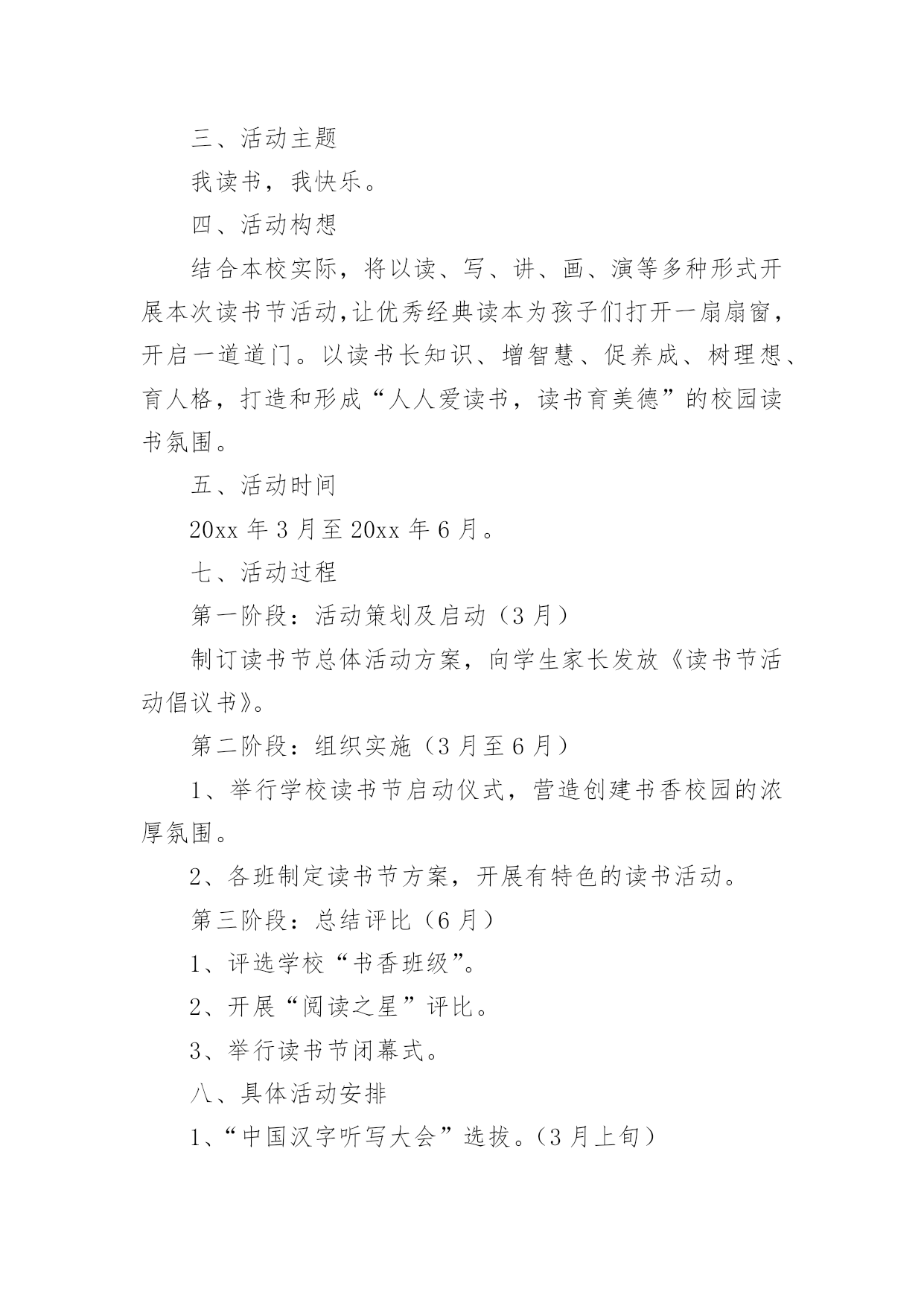 三、活动主题

我读书，我快乐。

四、活动构想

结合本校实际，将以读、写、讲、画、演等多种形式开展本次读书节活动,让优秀经典读本为孩子们打开一扇扇窗，开启一道道门。以读书长知识、增智慧、促养成、树理想、育人格，打造和形成“人人爱读书，读书育美德”的校园读书氛围。

五、活动时间

20xx 年 3 月至 20xx 年 6 月。

七、活动过程

第一阶段：活动策划及启动（3 月）

制订读书节总体活动方案，向学生家长发放《读书节活动倡议书》。

第二阶段：组织实施（3 月至 6 月）

1、举行学校读书节启动仪式，营造创建书香校园的浓厚氛围。

2、各班制定读书节方案，开展有特色的读书活动。

第三阶段：总结评比（6 月）

1、评选学校“书香班级”。

2、开展“阅读之星”评比。

3、举行读书节闭幕式。

八、具体活动安排

1、“中国汉字听写大会”选拔。(3 月上旬)